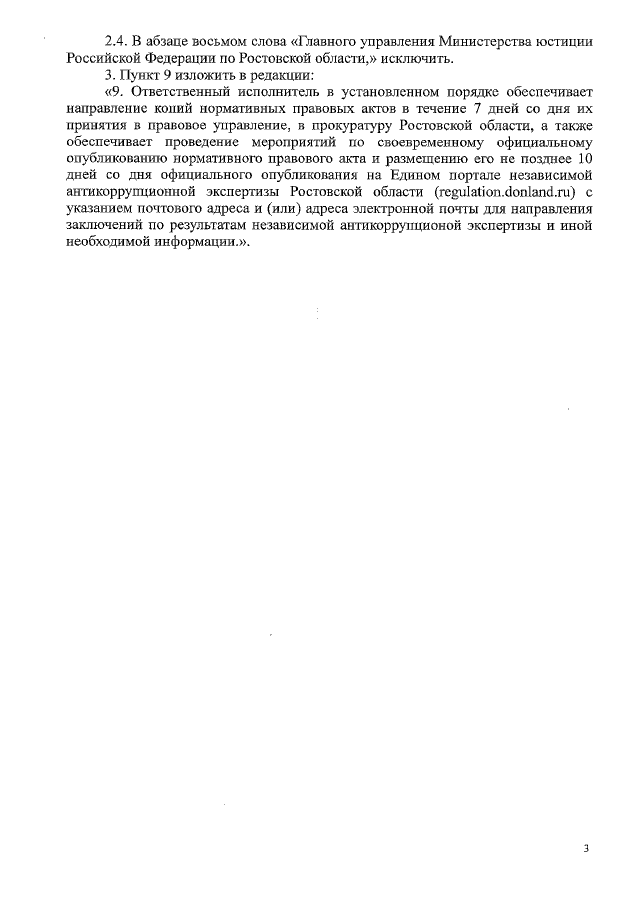 2.4. В абзаце восьмом слова «Главного управления Министерства юстиции Российской Федерации по Ростовской области,» исключить.

3. Пункт 9 изложить в редакции:

«9. Ответственный исполнитель в установленном порядке обеспечивает направление копий нормативных правовых актов в течение 7 дней со дня их принятия в правовое управление, в прокуратуру Ростовской области, а также обеспечивает проведение мероприятий по своевременному официальному опубликованию нормативного правового акта и размещению его не позднее 10 дней со дня официального опубликования на Едином портале независимой антикоррупционной экспертизы Ростовской области (regulation.donland.ru) с указанием почтового адреса и (или) адреса электронной почты для направления заключений по результатам независимой антикоррупционой экспертизы и иной необходимой информации.».

3